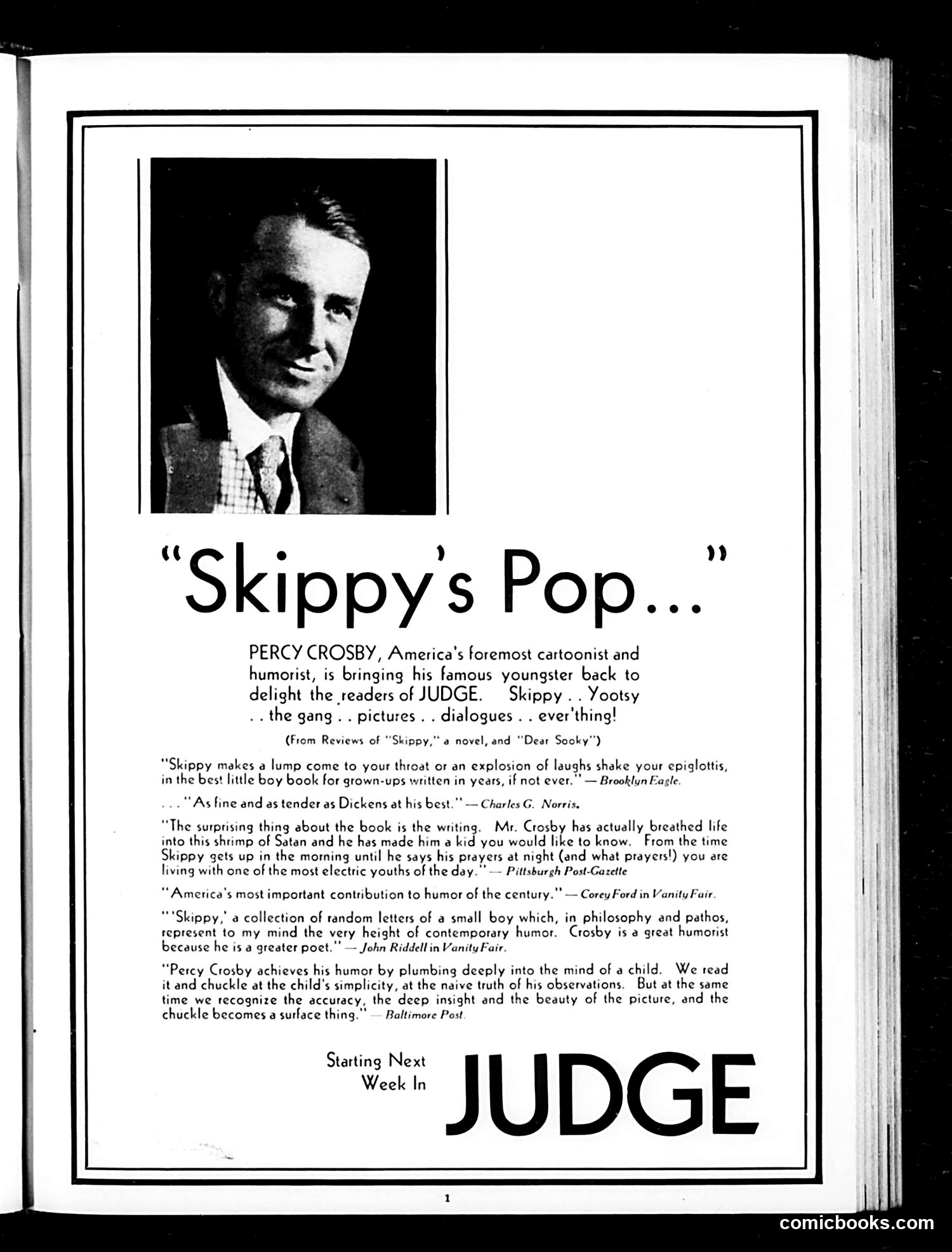 "Skippy's Pop..."

PERCY CROSBY, America's foremost cartoonist and humorist, is bringing his famous youngster back to delight the readers of JUDGE. Skippy . . Yootsy . . the gang . . pictures . . dialogues . . ever'thing!

(From Reviews of "Skippy," a novel, and "Dear Sooky")

"Skippy makes a lump come to your throat or an explosion of laughs shake your epiglottis, in the best little boy book for grown-ups written in years, if not ever." — Brooklyn Eagle.

. . . "As fine and as tender as Dickens at his best." — Charles G. Norris.

"The surprising thing about the book is the writing. Mr. Crosby has actually breathed life into this shrimp of Satan and he has made him a kid you would like to know. From the time Skippy gets up in the morning until he says his prayers at night (and what prayers!) you are living with one of the most electric youths of the day." — Pittsburgh Post-Gazette

"America's most important contribution to humor of the century." — Corey Ford in Vanity Fair.

"'Skippy,' a collection of random letters of a small boy which, in philosophy and pathos, represent to my mind the very height of contemporary humor. Crosby is a great humorist because he is a greater poet." — John Riddell in Vanity Fair.

"Percy Crosby achieves his humor by plumbing deeply into the mind of a child. We read it and chuckle at the child's simplicity, at the naive truth of his observations. But at the same time we recognize the accuracy, the deep insight and the beauty of the picture, and the chuckle becomes a surface thing." — Baltimore Post.

Starting Next Week In JUDGE

1

comicbooks.com